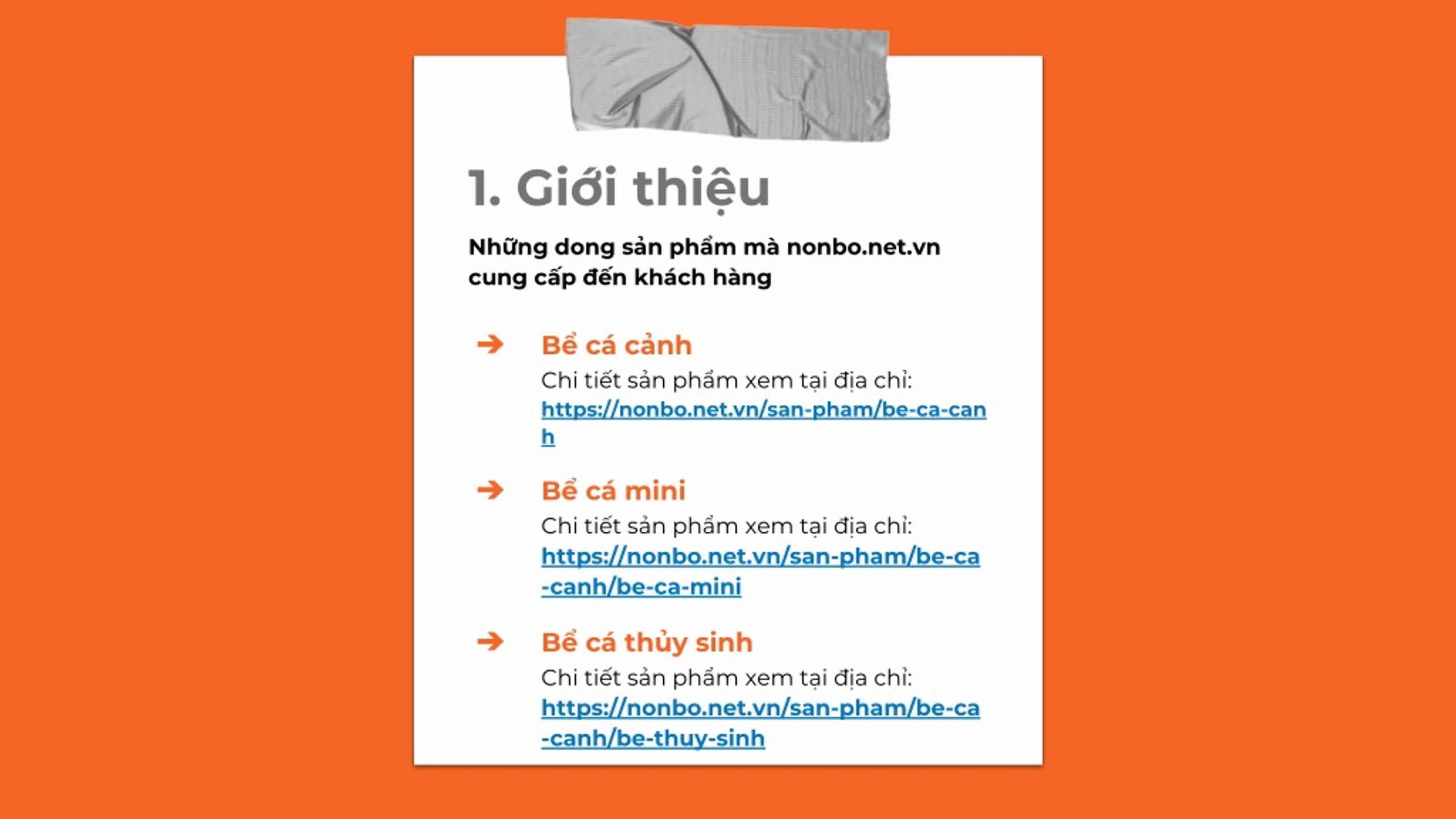 1. Giới thiệu

Những dong sản phẩm mà nonbo.net.vn cung cấp đến khách hàng

➔ Bể cá cảnh
Chi tiết sản phẩm xem tại địa chỉ: https://nonbo.net.vn/san-pham/be-ca-canh

➔ Bể cá mini
Chi tiết sản phẩm xem tại địa chỉ: https://nonbo.net.vn/san-pham/be-ca-canh/be-ca-mini

➔ Bể cá thủy sinh
Chi tiết sản phẩm xem tại địa chỉ: https://nonbo.net.vn/san-pham/be-ca-canh/be-thuy-sinh